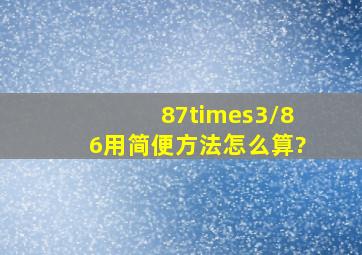 87times3/86用简便方法怎么算?